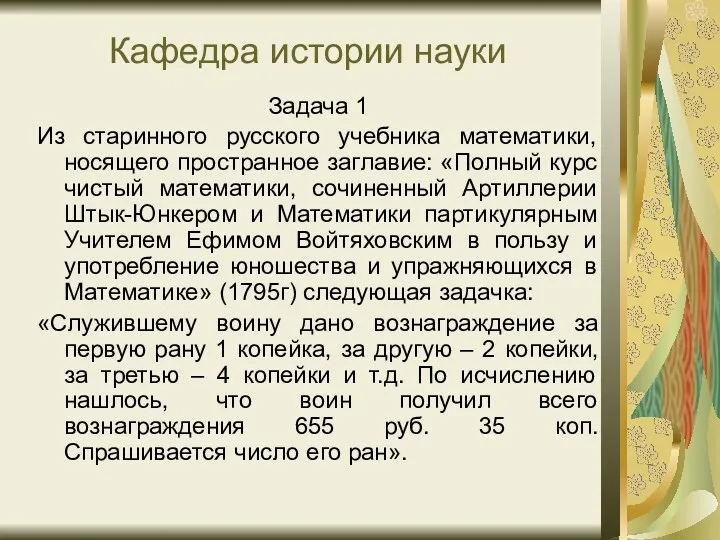 Кафедра истории науки

Задача 1

Из старинного русского учебника математики, носящего пространное заглавие: «Полный курс чистый математики, сочиненный Артиллерии Штык-Юнкером и Математики партикулярным Учителем Ефимом Войтяховским в пользу и употребление юношества и упражняющихся в Математике» (1795г) следующая задачка:

«Служившему воину дано вознаграждение за первую рану 1 копейка, за другую – 2 копейки, за третью – 4 копейки и т.д. По исчислению нашлось, что воин получил всего вознаграждения 655 руб. 35 коп. Спрашивается число его ран».